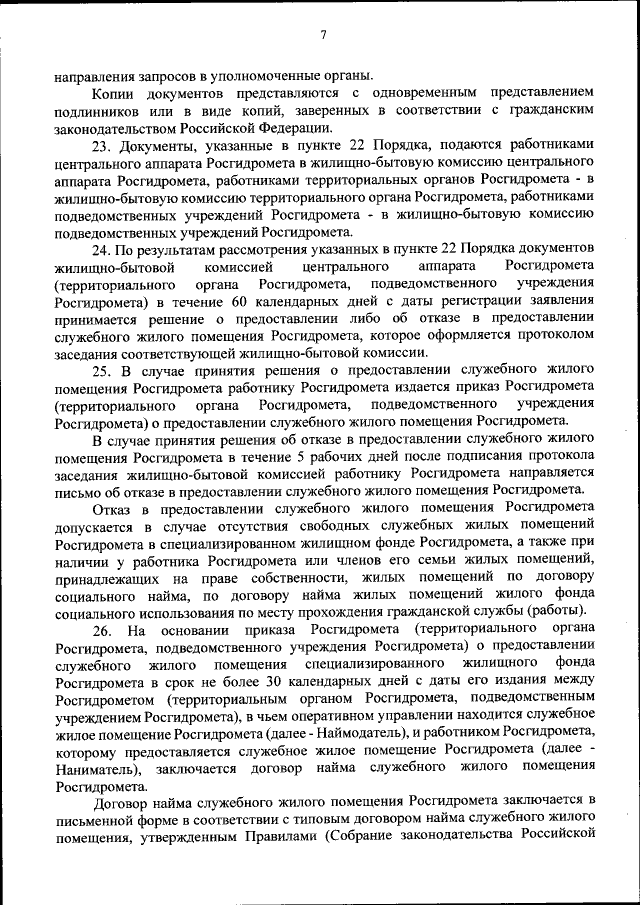 7

направления запросов в уполномоченные органы.

Копии документов представляются с одновременным представлением подлинников или в виде копий, заверенных в соответствии с гражданским законодательством Российской Федерации.

23. Документы, указанные в пункте 22 Порядка, подаются работниками центрального аппарата Росгидромета в жилищно-бытовую комиссию центрального аппарата Росгидромета, работниками территориальных органов Росгидромета - в жилищно-бытовую комиссию территориального органа Росгидромета, работниками подведомственных учреждений Росгидромета - в жилищно-бытовую комиссию подведомственных учреждений Росгидромета.

24. По результатам рассмотрения указанных в пункте 22 Порядка документов жилищно-бытовой комиссией центрального аппарата Росгидромета (территориального органа Росгидромета, подведомственного учреждения Росгидромета) в течение 60 календарных дней с даты регистрации заявления принимается решение о предоставлении либо об отказе в предоставлении служебного жилого помещения Росгидромета, которое оформляется протоколом заседания соответствующей жилищно-бытовой комиссии.

25. В случае принятия решения о предоставлении служебного жилого помещения Росгидромета работнику Росгидромета издается приказ Росгидромета (территориального органа Росгидромета, подведомственного учреждения Росгидромета) о предоставлении служебного жилого помещения Росгидромета.

В случае принятия решения об отказе в предоставлении служебного жилого помещения Росгидромета в течение 5 рабочих дней после подписания протокола заседания жилищно-бытовой комиссией работнику Росгидромета направляется письмо об отказе в предоставлении служебного жилого помещения Росгидромета.

Отказ в предоставлении служебного жилого помещения Росгидромета допускается в случае отсутствия свободных служебных жилых помещений Росгидромета в специализированном жилищном фонде Росгидромета, а также при наличии у работника Росгидромета или членов его семьи жилых помещений, принадлежащих на праве собственности, жилых помещений по договору социального найма, по договору найма жилых помещений жилого фонда социального использования по месту прохождения гражданской службы (работы).

26. На основании приказа Росгидромета (территориального органа Росгидромета, подведомственного учреждения Росгидромета) о предоставлении служебного жилого помещения специализированного жилищного фонда Росгидромета в срок не более 30 календарных дней с даты его издания между Росгидрометом (территориальным органом Росгидромета, подведомственным учреждением Росгидромета), в чьем оперативном управлении находится служебное жилое помещение Росгидромета (далее - Наймодатель), и работником Росгидромета, которому предоставляется служебное жилое помещение Росгидромета (далее - Наниматель), заключается договор найма служебного жилого помещения Росгидромета.

Договор найма служебного жилого помещения Росгидромета заключается в письменной форме в соответствии с типовым договором найма служебного жилого помещения, утвержденным Правилами (Собрание законодательства Российской